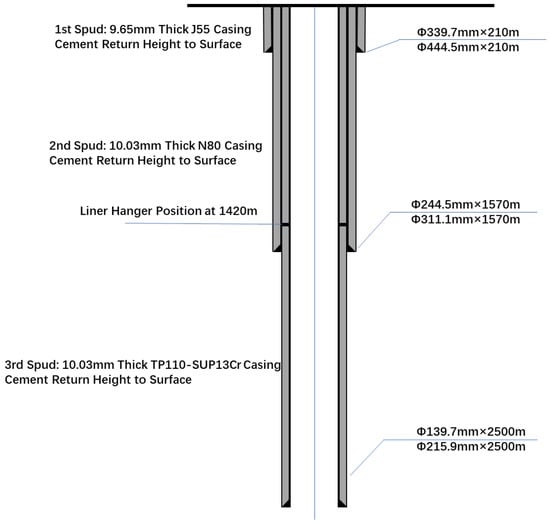 1st Spud: 9.65mm Thick J55 Casing
Cement Return Height to Surface

Φ339.7mm×210m
Φ444.5mm×210m

2nd Spud: 10.03mm Thick N80 Casing
Cement Return Height to Surface

Liner Hanger Position at 1420m

Φ244.5mm×1570m
Φ311.1mm×1570m

3rd Spud: 10.03mm Thick TP110-SUP13Cr Casing
Cement Return Height to Surface

Φ139.7mm×2500m
Φ215.9mm×2500m